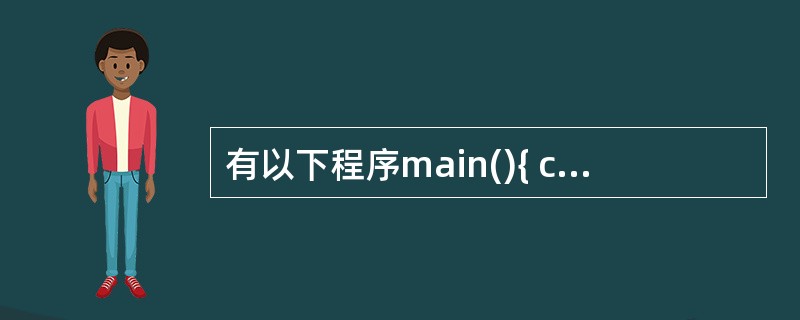 有以下程序main(){ c...